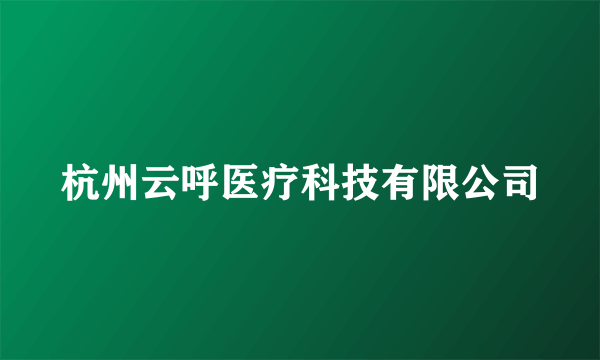 杭州云呼医疗科技有限公司